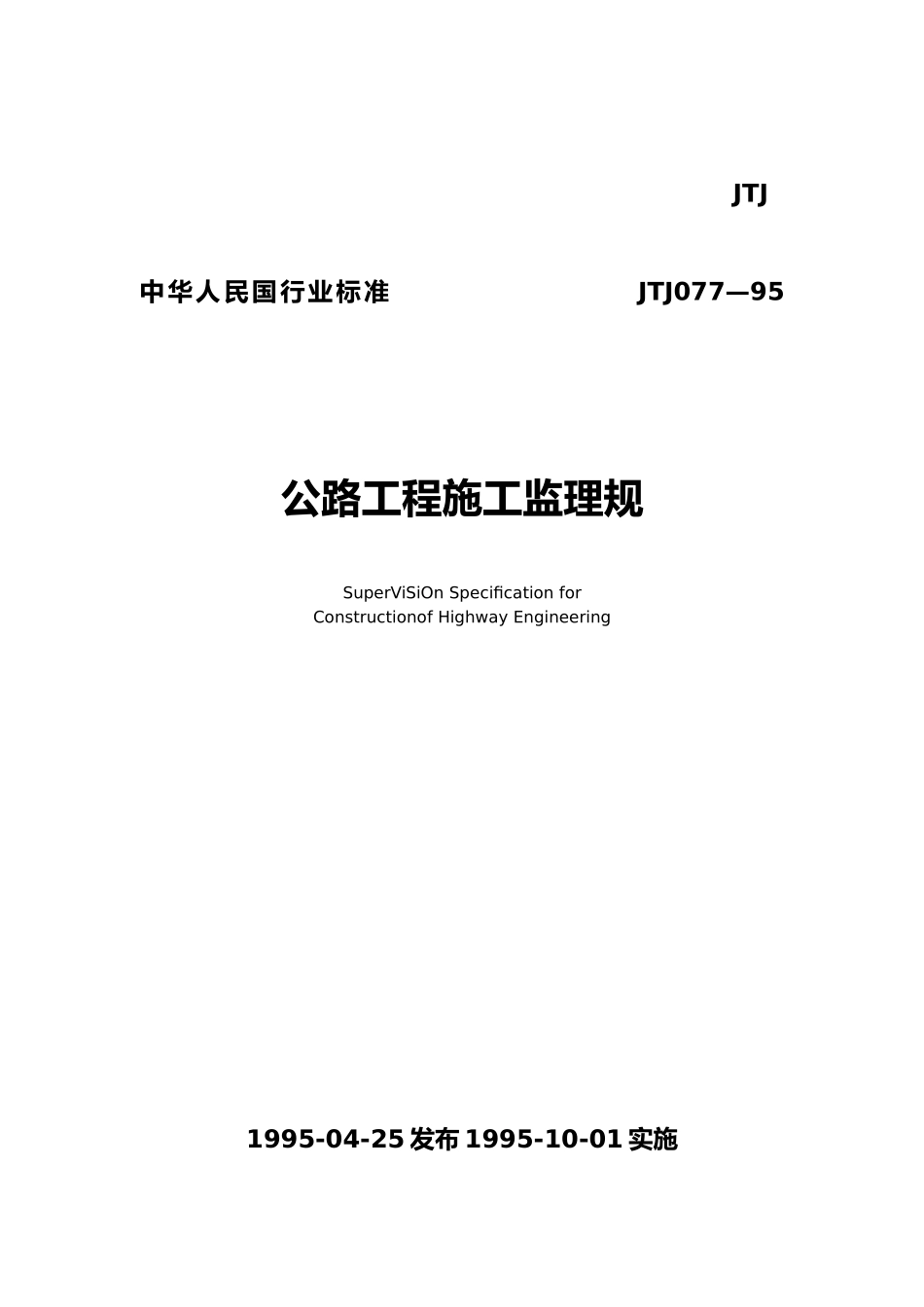 JTJ

中华人民国行业标准 JTJ077—95

公路工程施工监理规

SuperViSiOn Specification for
Constructionof Highway Engineering

1995-04-25 发布 1995-10-01 实施